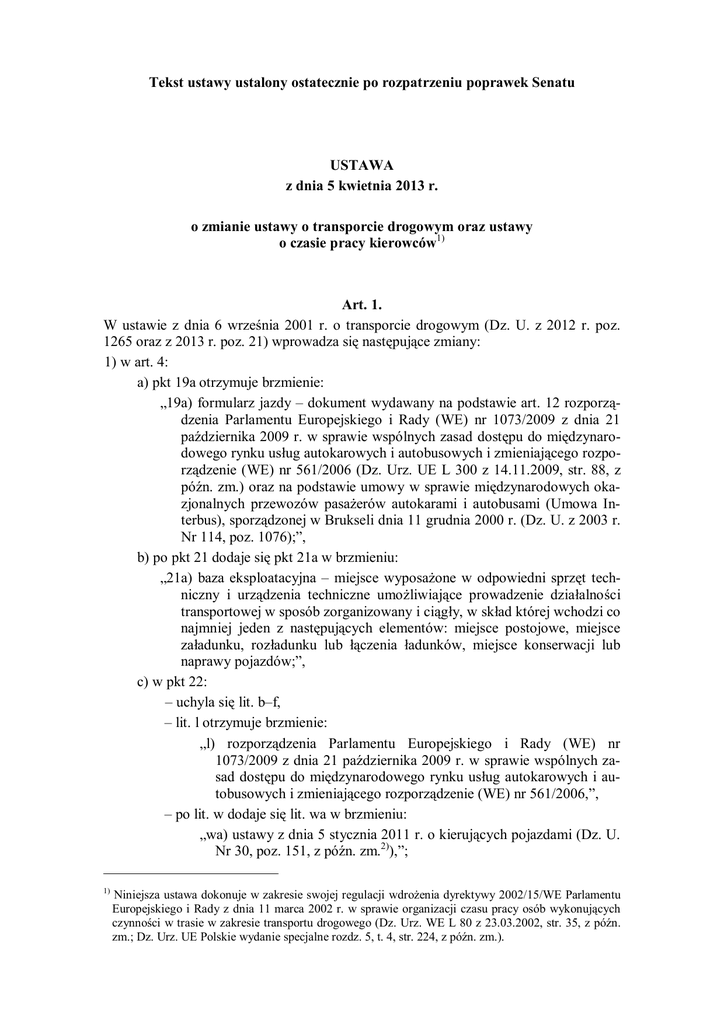 Tekst ustawy ustalony ostatecznie po rozpatrzeniu poprawek Senatu

USTAWA
z dnia 5 kwietnia 2013 r.

o zmianie ustawy o transporcie drogowym oraz ustawy o czasie pracy kierowców$^{1)}$

Art. 1.

W ustawie z dnia 6 września 2001 r. o transporcie drogowym (Dz. U. z 2012 r. poz. 1265 oraz z 2013 r. poz. 21) wprowadza się następujące zmiany:

1) w art. 4:

a) pkt 19a otrzymuje brzmienie:

„19a) formularz jazdy – dokument wydawany na podstawie art. 12 rozporządzenia Parlamentu Europejskiego i Rady (WE) nr 1073/2009 z dnia 21 października 2009 r. w sprawie wspólnych zasad dostępu do międzynarodowego rynku usług autokarowych i autobusowych i zmieniającego rozporządzenie (WE) nr 561/2006 (Dz. Urz. UE L 300 z 14.11.2009, str. 88, z późn. zm.) oraz na podstawie umowy w sprawie międzynarodowych okazjonalnych przewozów pasażerów autokarami i autobusami (Umowa Interbus), sporządzonej w Brukseli dnia 11 grudnia 2000 r. (Dz. U. z 2003 r. Nr 114, poz. 1076);”,

b) po pkt 21 dodaje się pkt 21a w brzmieniu:

„21a) baza eksploatacyjna – miejsce wyposażone w odpowiedni sprzęt techniczny i urządzenia techniczne umożliwiające prowadzenie działalności transportowej w sposób zorganizowany i ciągły, w skład której wchodzi co najmniej jeden z następujących elementów: miejsce postojowe, miejsce załadunku, rozładunku lub łączenia ładunków, miejsce konserwacji lub naprawy pojazdów;”,

c) w pkt 22:

– uchyla się lit. b–f,

– lit. l otrzymuje brzmienie:

„l) rozporządzenia Parlamentu Europejskiego i Rady (WE) nr 1073/2009 z dnia 21 października 2009 r. w sprawie wspólnych zasad dostępu do międzynarodowego rynku usług autokarowych i autobusowych i zmieniającego rozporządzenie (WE) nr 561/2006,”,

– po lit. w dodaje się lit. wa w brzmieniu:

„wa) ustawy z dnia 5 stycznia 2011 r. o kierujących pojazdami (Dz. U. Nr 30, poz. 151, z późn. zm.$^{2)}$),”;

$^{1)}$ Niniejsza ustawa dokonuje w zakresie swojej regulacji wdrożenia dyrektywy 2002/15/WE Parlamentu Europejskiego i Rady z dnia 11 marca 2002 r. w sprawie organizacji czasu pracy osób wykonujących czynności w trasie w zakresie transportu drogowego (Dz. Urz. WE L 80 z 23.03.2002, str. 35, z późn. zm.; Dz. Urz. UE Polskie wydanie specjalne rozdz. 5, t. 4, str. 224, z późn. zm.).